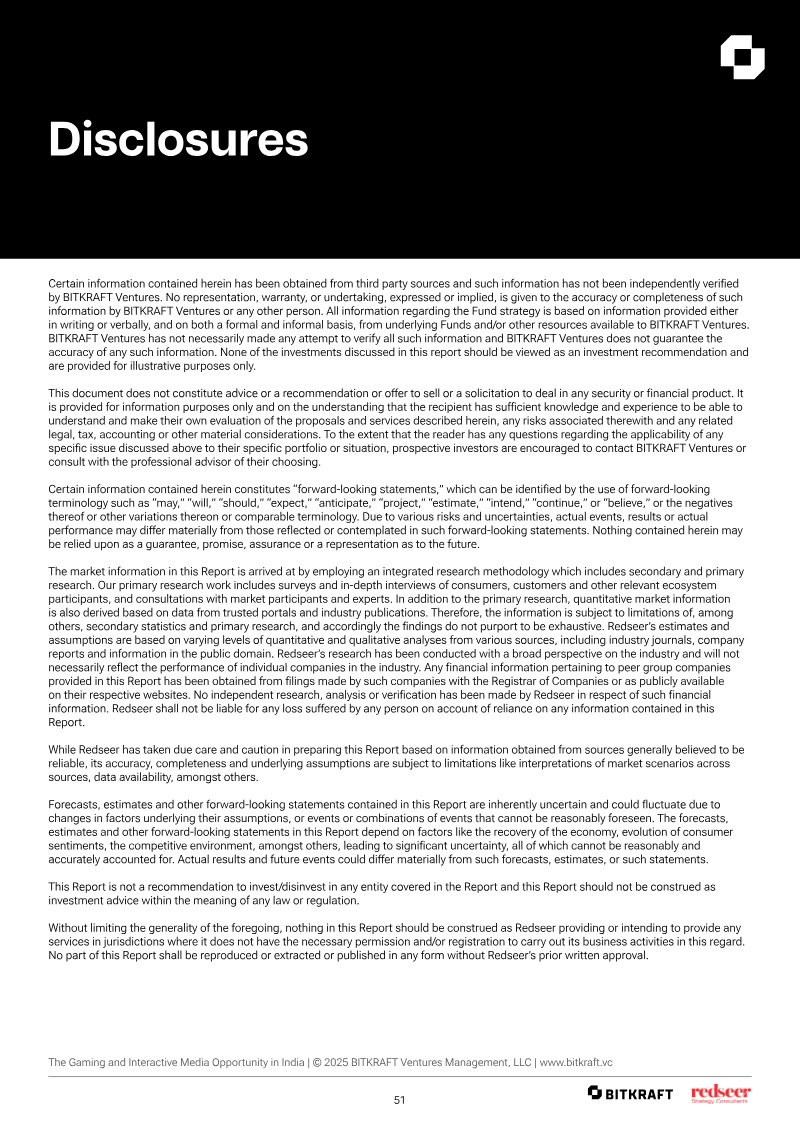 Disclosures

Certain information contained herein has been obtained from third party sources and such information has not been independently verified by BITKRAFT Ventures. No representation, warranty, or undertaking, expressed or implied, is given to the accuracy or completeness of such information by BITKRAFT Ventures or any other person. All information regarding the Fund strategy is based on information provided either in writing or verbally, and on both a formal and informal basis, from underlying Funds and/or other resources available to BITKRAFT Ventures. BITKRAFT Ventures has not necessarily made any attempt to verify all such information and BITKRAFT Ventures does not guarantee the accuracy of any such information. None of the investments discussed in this report should be viewed as an investment recommendation and are provided for illustrative purposes only.

This document does not constitute advice or a recommendation or offer to sell or a solicitation to deal in any security or financial product. It is provided for information purposes only and on the understanding that the recipient has sufficient knowledge and experience to be able to understand and make their own evaluation of the proposals and services described herein, any risks associated therewith and any related legal, tax, accounting or other material considerations. To the extent that the reader has any questions regarding the applicability of any specific issue discussed above to their specific portfolio or situation, prospective investors are encouraged to contact BITKRAFT Ventures or consult with the professional advisor of their choosing.

Certain information contained herein constitutes "forward-looking statements," which can be identified by the use of forward-looking terminology such as "may," "will," "should," "expect," "anticipate," "project," "estimate," "intend," "continue," or "believe," or the negatives thereof or other variations thereon or comparable terminology. Due to various risks and uncertainties, actual events, results or actual performance may differ materially from those reflected or contemplated in such forward-looking statements. Nothing contained herein may be relied upon as a guarantee, promise, assurance or a representation as to the future.

The market information in this Report is arrived at by employing an integrated research methodology which includes secondary and primary research. Our primary research work includes surveys and in-depth interviews of consumers, customers and other relevant ecosystem participants, and consultations with market participants and experts. In addition to the primary research, quantitative market information is also derived based on data from trusted portals and industry publications. Therefore, the information is subject to limitations of, among others, secondary statistics and primary research, and accordingly the findings do not purport to be exhaustive. Redseer's estimates and assumptions are based on varying levels of quantitative and qualitative analyses from various sources, including industry journals, company reports and information in the public domain. Redseer's research has been conducted with a broad perspective on the industry and will not necessarily reflect the performance of individual companies in the industry. Any financial information pertaining to peer group companies provided in this Report has been obtained from filings made by such companies with the Registrar of Companies or as publicly available on their respective websites. No independent research, analysis or verification has been made by Redseer in respect of such financial information. Redseer shall not be liable for any loss suffered by any person on account of reliance on any information contained in this Report.

While Redseer has taken due care and caution in preparing this Report based on information obtained from sources generally believed to be reliable, its accuracy, completeness and underlying assumptions are subject to limitations like interpretations of market scenarios across sources, data availability, amongst others.

Forecasts, estimates and other forward-looking statements contained in this Report are inherently uncertain and could fluctuate due to changes in factors underlying their assumptions, or events or combinations of events that cannot be reasonably foreseen. The forecasts, estimates and other forward-looking statements in this Report depend on factors like the recovery of the economy, evolution of consumer sentiments, the competitive environment, amongst others, leading to significant uncertainty, all of which cannot be reasonably and accurately accounted for. Actual results and future events could differ materially from such forecasts, estimates, or such statements.

This Report is not a recommendation to invest/disinvest in any entity covered in the Report and this Report should not be construed as investment advice within the meaning of any law or regulation.

Without limiting the generality of the foregoing, nothing in this Report should be construed as Redseer providing or intending to provide any services in jurisdictions where it does not have the necessary permission and/or registration to carry out its business activities in this regard. No part of this Report shall be reproduced or extracted or published in any form without Redseer's prior written approval.

The Gaming and Interactive Media Opportunity in India | © 2025 BITKRAFT Ventures Management, LLC | www.bitkraft.vc

51

BITKRAFT redseer Strategy Consultants